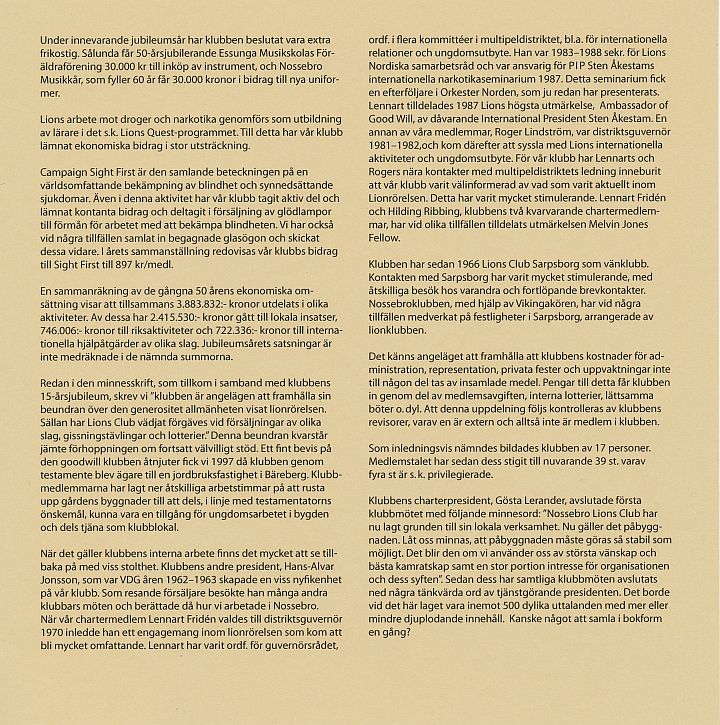 Under innevarande jubileumsår har klubben beslutat vara extra frikostig. Sålunda får 50-årsjubilerande Essunga Musikskolas Föräldraförening 30.000 kr till inköp av instrument, och Nossebro Musikkår, som fyller 60 år får 30.000 kronor i bidrag till nya uniformer.

Lions arbete mot droger och narkotika genomförs som utbildning av lärare i det s.k. Lions Quest-programmet. Till detta har vår klubb lämnat ekonomiska bidrag i stor utsträckning.

Campaign Sight First är den samlande beteckningen på en världsomfattande bekämpning av blindhet och synnedsättande sjukdomar. Även i denna aktivitet har vår klubb tagit aktiv del och lämnat kontanta bidrag och deltagit i försäljning av glödlampor till förmån för arbetet med att bekämpa blindheten. Vi har också vid några tillfällen samlat in begagnade glasögon och skickat dessa vidare. I årets sammanställning redovisas vår klubbs bidrag till Sight First till 897 kr/medl.

En sammanräkning av de gångna 50 årens ekonomiska omsättning visar att tillsammans 3.883.832:- kronor utdelats i olika aktiviteter. Av dessa har 2.415.530:- kronor gått till lokala insatser, 746.006:- kronor till riksaktiviteter och 722.336:- kronor till internationella hjälpåtgärder av olika slag. Jubileumsårets satsningar är inte medräknade i de nämnda summorna.

Redan i den minnesskrift, som tillkom i samband med klubbens 15-årsjubileum, skrev vi "klubben är angelägen att framhålla sin beundran över den generositet allmänheten visat lionrörelsen. Sällan har Lions Club vädjat förgäves vid försäljningar av olika slag, gissningstävlingar och lotterier." Denna beundran kvarstår jämte förhoppningen om fortsatt välvilligt stöd. Ett fint bevis på den goodwill klubben åtnjuter fick vi 1997 då klubben genom testamente blev ägare till en jordbruksfastighet i Bäreberg. Klubbmedlemmarna har lagt ner åtskilliga arbetstimmar på att rusta upp gårdens byggnader till att dels, i linje med testamentatorns önskemål, kunna vara en tillgång för ungdomsarbetet i bygden och dels tjäna som klubblokal.

När det gäller klubbens interna arbete finns det mycket att se tillbaka på med viss stolthet. Klubbens andre president, Hans-Alvar Jonsson, som var VDG åren 1962–1963 skapade en viss nyfikenhet på vår klubb. Som resande försäljare besökte han många andra klubbars möten och berättade då hur vi arbetade i Nossebro. När vår chartermedlem Lennart Fridén valdes till distriktsguvernör 1970 inledde han ett engagemang inom lionrörelsen som kom att bli mycket omfattande. Lennart har varit ordf. för guvernörsrådet, ordf. i flera kommittéer i multipeldistriktet, bl.a. för internationella relationer och ungdomsutbyte. Han var 1983–1988 sekr. för Lions Nordiska samarbetsråd och var ansvarig för PIP Sten Åkestams internationella narkotikaseminarium 1987. Detta seminarium fick en efterföljare i Orkester Norden, som ju redan har presenterats. Lennart tilldelades 1987 Lions högsta utmärkelse, Ambassador of Good Will, av dåvarande International President Sten Åkestam. En annan av våra medlemmar, Roger Lindström, var distriktsguvernör 1981–1982,och kom därefter att syssla med Lions internationella aktiviteter och ungdomsutbyte. För vår klubb har Lennarts och Rogers nära kontakter med multipeldistriktets ledning inneburit att vår klubb varit välinformerad av vad som varit aktuellt inom Lionrörelsen. Detta har varit mycket stimulerande. Lennart Fridén och Hilding Ribbing, klubbens två kvarvarande chartermedlemmar, har vid olika tillfällen tilldelats utmärkelsen Melvin Jones Fellow.

Klubben har sedan 1966 Lions Club Sarpsborg som vänklubb. Kontakten med Sarpsborg har varit mycket stimulerande, med åtskilliga besök hos varandra och fortlöpande brevkontakter. Nossebroklubben, med hjälp av Vikingakören, har vid några tillfällen medverkat på festligheter i Sarpsborg, arrangerade av lionklubben.

Det känns angeläget att framhålla att klubbens kostnader för administration, representation, privata fester och uppvaktningar inte till någon del tas av insamlade medel. Pengar till detta får klubben in genom del av medlemsavgiften, interna lotterier, lättsamma böter o. dyl. Att denna uppdelning följs kontrolleras av klubbens revisorer, varav en är extern och alltså inte är medlem i klubben.

Som inledningsvis nämndes bildades klubben av 17 personer. Medlemstalet har sedan dess stigit till nuvarande 39 st. varav fyra st är s.k. privilegierade.

Klubbens charterpresident, Gösta Lerander, avslutade första klubbmötet med följande minnesord: "Nossebro Lions Club har nu lagt grunden till sin lokala verksamhet. Nu gäller det påbyggnaden. Låt oss minnas, att påbyggnaden måste göras så stabil som möjligt. Det blir den om vi använder oss av största vänskap och bästa kamratskap samt en stor portion intresse för organisationen och dess syften". Sedan dess har samtliga klubbmöten avslutats ned några tänkvärda ord av tjänstgörande presidenten. Det borde vid det här laget vara inemot 500 dylika uttalanden med mer eller mindre djuplodande innehåll. Kanske något att samla i bokform en gång?